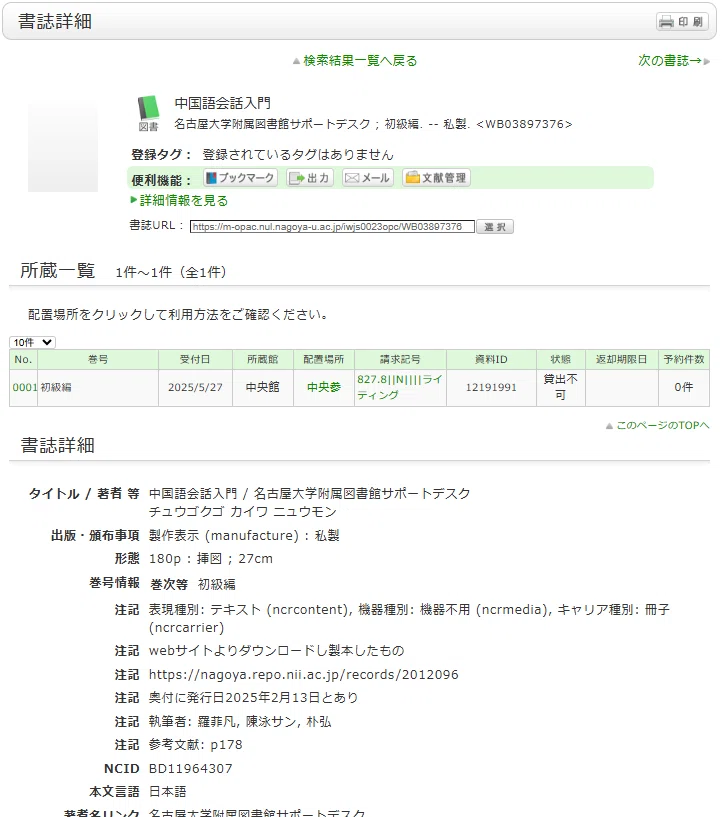 書誌詳細

印刷

▲検索結果一覧へ戻る

次の書誌→▶

図書

中国語会話入門

名古屋大学附属図書館サポートデスク ; 初級編. -- 私製. <WB03897376>

登録タグ： 登録されているタグはありません

便利機能： ブックマーク 出力 メール 文献管理

▶詳細情報を見る

書誌URL： https://m-opac.nul.nagoya-u.ac.jp/iwjs0023opc/WB03897376 選択

所蔵一覧 1件～1件（全1件）

配置場所をクリックして利用方法をご確認ください。

10件

| No. | 巻号 | 受付日 | 所蔵館 | 配置場所 | 請求記号 | 資料ID | 状態 | 返却期限日 | 予約件数 |
|---|---|---|---|---|---|---|---|---|---|
| 0001 | 初級編 | 2025/5/27 | 中央館 | 中央参 | 827.8\|\|N\|\|\|\|ライティング | 12191991 | 貸出不可 | | 0件 |

▲このページのTOPへ

書誌詳細

タイトル / 著者 等 中国語会話入門 / 名古屋大学附属図書館サポートデスク
チュウゴクゴ カイワ ニュウモン

出版・頒布事項 製作表示 (manufacture) : 私製

形態 180p : 挿図 ; 27cm

巻号情報 巻次等 初級編

注記 表現種別: テキスト (ncrcontent), 機器種別: 機器不用 (ncrmedia), キャリア種別: 冊子 (ncrcarrier)

注記 webサイトよりダウンロードし製本したもの

注記 https://nagoya.repo.nii.ac.jp/records/2012096

注記 奥付に発行日2025年2月13日とあり

注記 執筆者: 羅菲凡, 陳泳サン, 朴弘

注記 参考文献: p178

NCID BD11964307

本文言語 日本語

著者名リンク 名古屋大学附属図書館サポートデスク